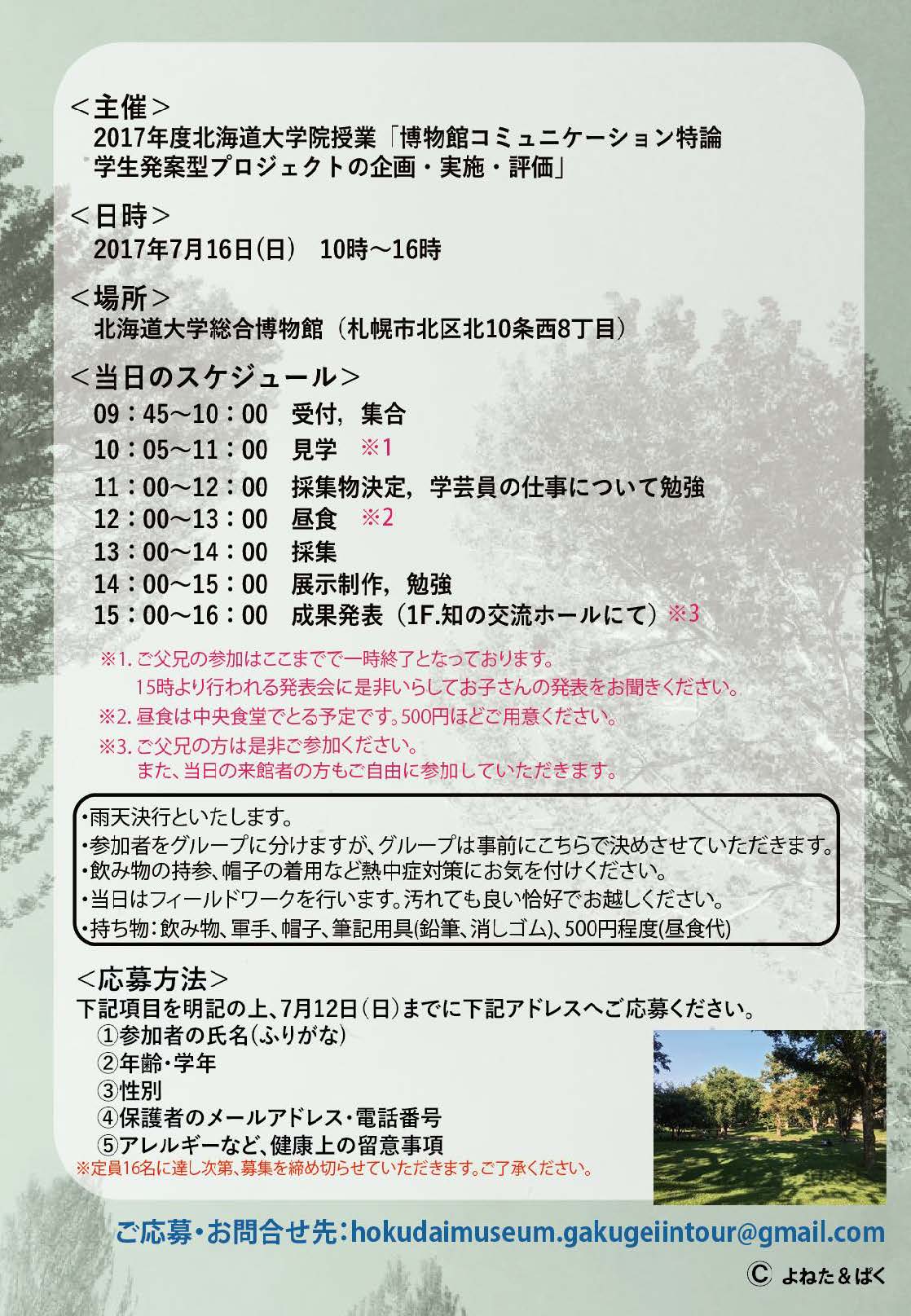 ＜主催＞
2017年度北海道大学院授業「博物館コミュニケーション特論
学生発案型プロジェクトの企画・実施・評価」

＜日時＞
2017年7月16日(日)　10時～16時

＜場所＞
北海道大学総合博物館（札幌市北区北10条西8丁目）

＜当日のスケジュール＞
09：45～10：00　受付，集合
10：05～11：00　見学　※1
11：00～12：00　採集物決定，学芸員の仕事について勉強
12：00～13：00　昼食　※2
13：00～14：00　採集
14：00～15：00　展示制作，勉強
15：00～16：00　成果発表（1F.知の交流ホールにて）※3

※1. ご父兄の参加はここまでで一時終了となっております。
15時より行われる発表会に是非いらしてお子さんの発表をお聞きください。
※2. 昼食は中央食堂でとる予定です。500円ほどご用意ください。
※3. ご父兄の方は是非ご参加ください。
また、当日の来館者の方もご自由に参加していただきます。

・雨天決行といたします。
・参加者をグループに分けますが、グループは事前にこちらで決めさせていただきます。
・飲み物の持参、帽子の着用など熱中症対策にお気を付けください。
・当日はフィールドワークを行います。汚れても良い恰好でお越しください。
・持ち物：飲み物、軍手、帽子、筆記用具(鉛筆、消しゴム)、500円程度(昼食代)

＜応募方法＞
下記項目を明記の上、7月12日（日）までに下記アドレスへご応募ください。
①参加者の氏名(ふりがな)
②年齢・学年
③性別
④保護者のメールアドレス・電話番号
⑤アレルギーなど、健康上の留意事項
※定員16名に達し次第、募集を締め切らせていただきます。ご了承ください。

ご応募・お問合せ先：hokudaimuseum.gakugeiintour@gmail.com

Ⓒ よねた＆ぱく